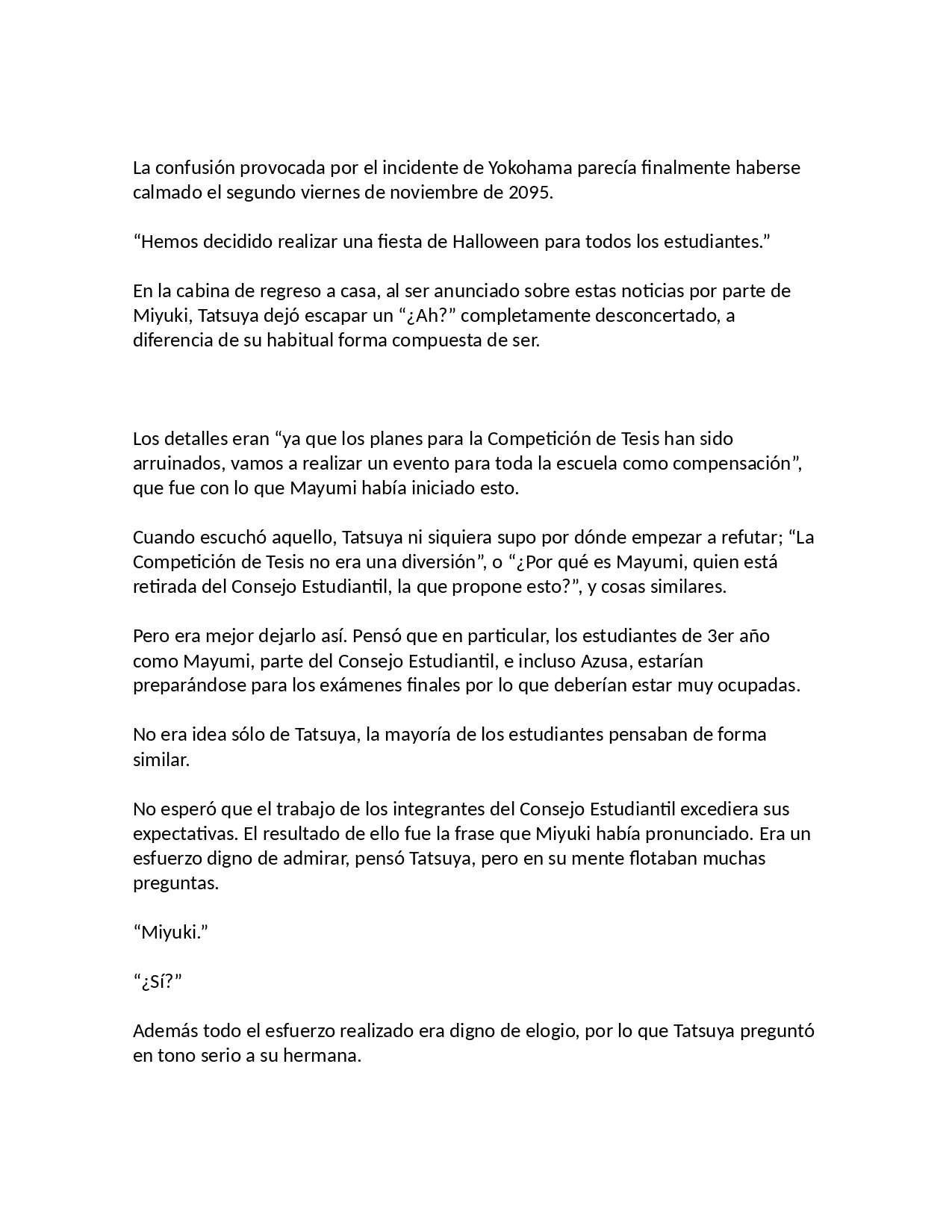 La confusión provocada por el incidente de Yokohama parecía finalmente haberse calmado el segundo viernes de noviembre de 2095.

“Hemos decidido realizar una fiesta de Halloween para todos los estudiantes.”

En la cabina de regreso a casa, al ser anunciado sobre estas noticias por parte de Miyuki, Tatsuya dejó escapar un “¿Ah?” completamente desconcertado, a diferencia de su habitual forma compuesta de ser.

Los detalles eran “ya que los planes para la Competición de Tesis han sido arruinados, vamos a realizar un evento para toda la escuela como compensación”, que fue con lo que Mayumi había iniciado esto.

Cuando escuchó aquello, Tatsuya ni siquiera supo por dónde empezar a refutar; “La Competición de Tesis no era una diversión”, o “¿Por qué es Mayumi, quien está retirada del Consejo Estudiantil, la que propone esto?”, y cosas similares.

Pero era mejor dejarlo así. Pensó que en particular, los estudiantes de 3er año como Mayumi, parte del Consejo Estudiantil, e incluso Azusa, estarían preparándose para los exámenes finales por lo que deberían estar muy ocupadas.

No era idea sólo de Tatsuya, la mayoría de los estudiantes pensaban de forma similar.

No esperó que el trabajo de los integrantes del Consejo Estudiantil excediera sus expectativas. El resultado de ello fue la frase que Miyuki había pronunciado. Era un esfuerzo digno de admirar, pensó Tatsuya, pero en su mente flotaban muchas preguntas.

“Miyuki.”

“¿Sí?”

Además todo el esfuerzo realizado era digno de elogio, por lo que Tatsuya preguntó en tono serio a su hermana.